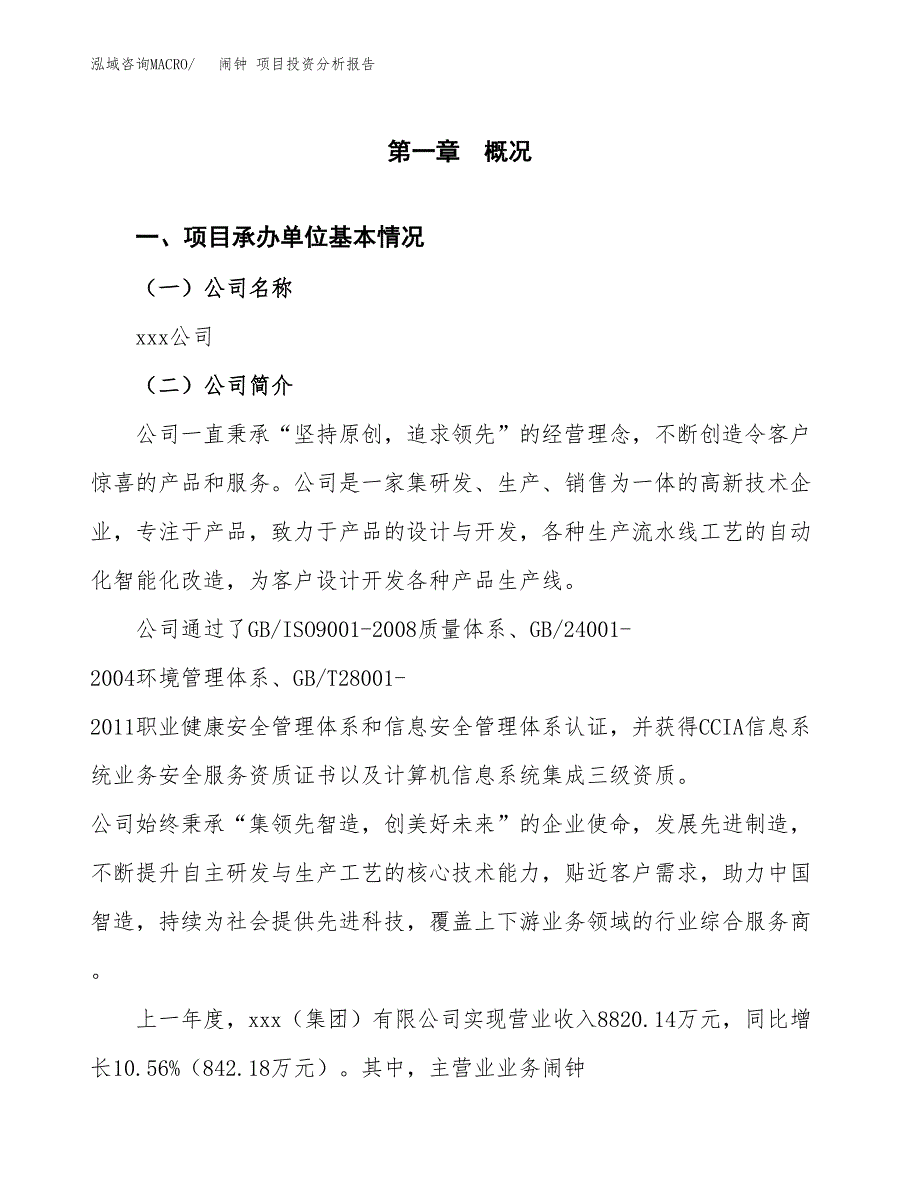 泓域咨询MACRO/ 闹钟 项目投资分析报告

第一章 概况

一、项目承办单位基本情况

（一）公司名称

xxx公司

（二）公司简介

公司一直秉承“坚持原创，追求领先”的经营理念，不断创造令客户惊喜的产品和服务。公司是一家集研发、生产、销售为一体的高新技术企业，专注于产品，致力于产品的设计与开发，各种生产流水线工艺的自动化智能化改造，为客户设计开发各种产品生产线。

公司通过了GB/ISO9001-2008质量体系、GB/24001-2004环境管理体系、GB/T28001-2011职业健康安全管理体系和信息安全管理体系认证，并获得CCIA信息系统业务安全服务资质证书以及计算机信息系统集成三级资质。

公司始终秉承“集领先智造，创美好未来”的企业使命，发展先进制造，不断提升自主研发与生产工艺的核心技术能力，贴近客户需求，助力中国智造，持续为社会提供先进科技，覆盖上下游业务领域的行业综合服务商。

上一年度，xxx（集团）有限公司实现营业收入8820.14万元，同比增长10.56%（842.18万元）。其中，主营业业务闹钟